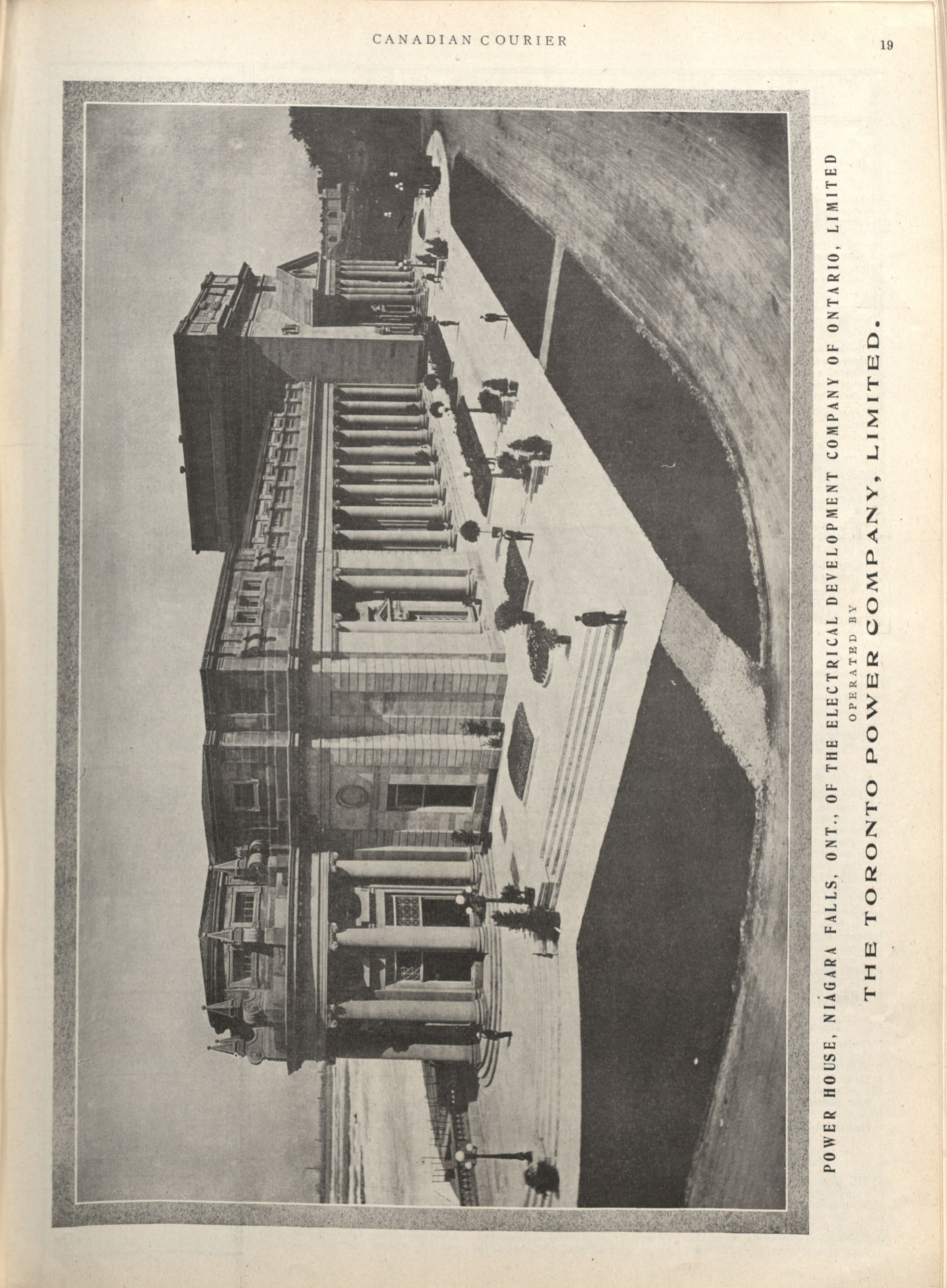 CANADIAN COURIER

19

POWER HOUSE, NIAGARA FALLS, ONT., OF THE ELECTRICAL DEVELOPMENT COMPANY OF ONTARIO, LIMITED

OPERATED BY

THE TORONTO POWER COMPANY, LIMITED.